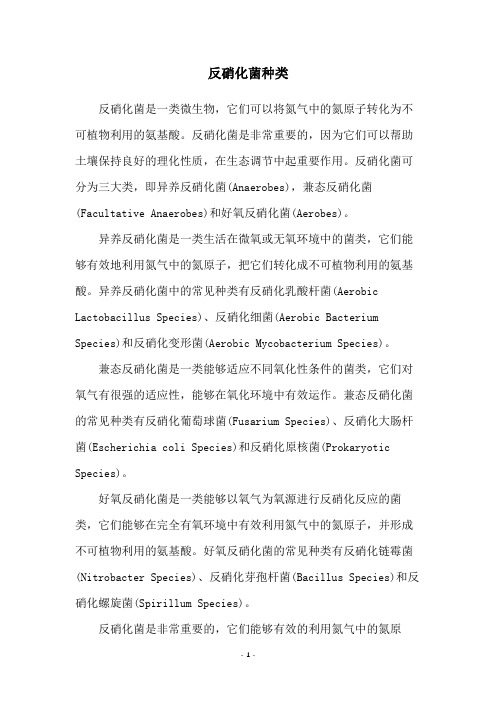 反硝化菌种类

反硝化菌是一类微生物，它们可以将氮气中的氮原子转化为不可植物利用的氨基酸。反硝化菌是非常重要的，因为它们可以帮助土壤保持良好的理化性质，在生态调节中起重要作用。反硝化菌可分为三大类，即异养反硝化菌(Anaerobes)，兼态反硝化菌(Facultative Anaerobes)和好氧反硝化菌(Aerobes)。

异养反硝化菌是一类生活在微氧或无氧环境中的菌类，它们能够有效地利用氮气中的氮原子，把它们转化成不可植物利用的氨基酸。异养反硝化菌中的常见种类有反硝化乳酸杆菌(Aerobic Lactobacillus Species)、反硝化细菌(Aerobic Bacterium Species)和反硝化变形菌(Aerobic Mycobacterium Species)。

兼态反硝化菌是一类能够适应不同氧化性条件的菌类，它们对氧气有很强的适应性，能够在氧化环境中有效运作。兼态反硝化菌的常见种类有反硝化葡萄球菌(Fusarium Species)、反硝化大肠杆菌(Escherichia coli Species)和反硝化原核菌(Prokaryotic Species)。

好氧反硝化菌是一类能够以氧气为氧源进行反硝化反应的菌类，它们能够在完全有氧环境中有效利用氮气中的氮原子，并形成不可植物利用的氨基酸。好氧反硝化菌的常见种类有反硝化链霉菌(Nitrobacter Species)、反硝化芽孢杆菌(Bacillus Species)和反硝化螺旋菌(Spirillum Species)。

反硝化菌是非常重要的，它们能够有效的利用氮气中的氮原

- 1 -